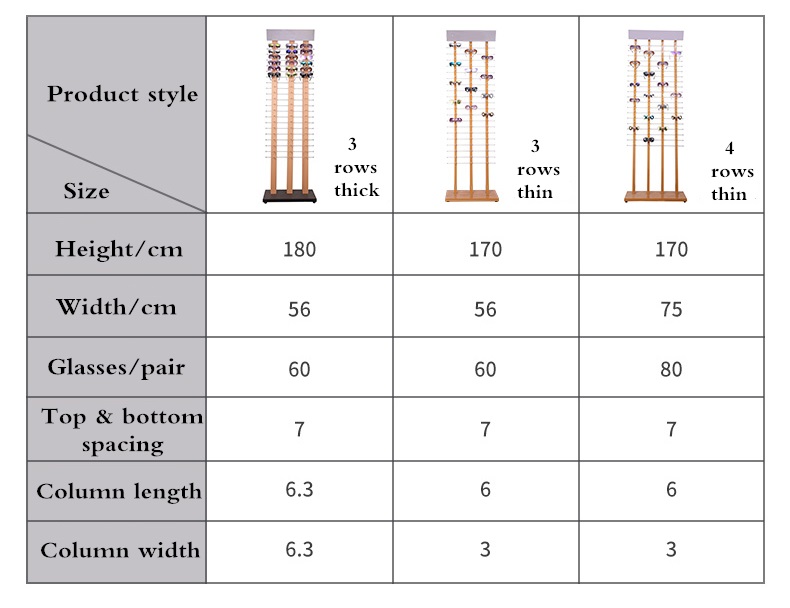 | Product style / Size | 3 rows thick | 3 rows thin | 4 rows thin |
|---|---|---|---|
| Height/cm | 180 | 170 | 170 |
| Width/cm | 56 | 56 | 75 |
| Glasses/pair | 60 | 60 | 80 |
| Top & bottom spacing | 7 | 7 | 7 |
| Column length | 6.3 | 6 | 6 |
| Column width | 6.3 | 3 | 3 |